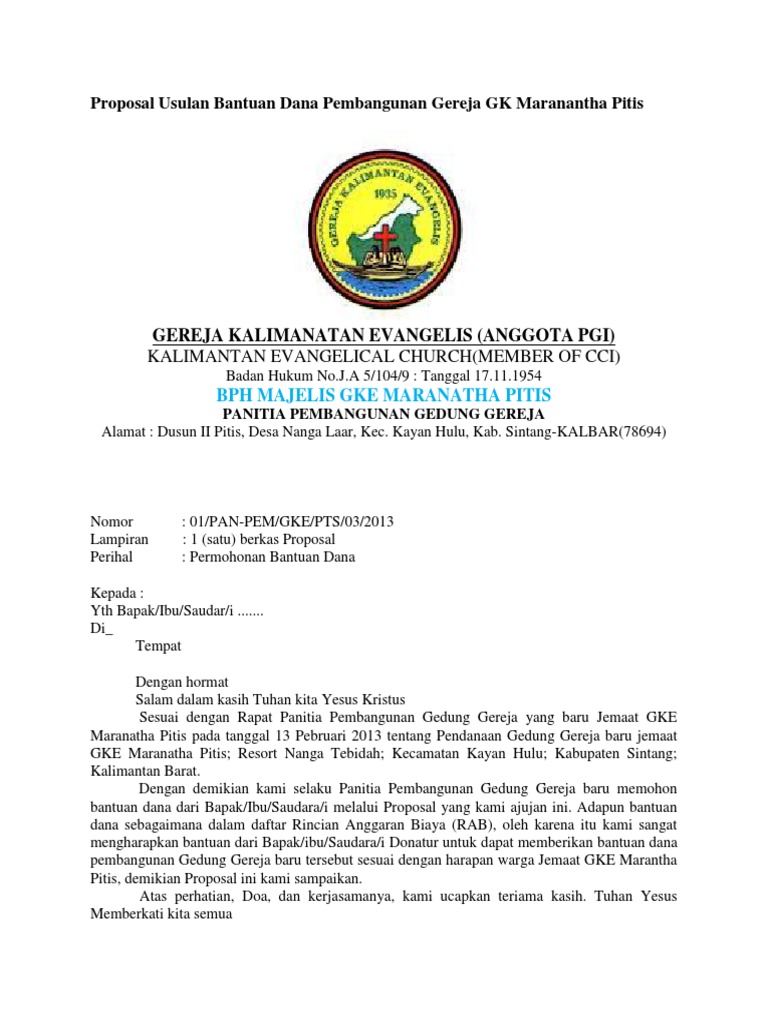 Proposal Usulan Bantuan Dana Pembangunan Gereja GK Maranantha Pitis

GEREJA KALIMANTAN EVANGELIS
1935

GEREJA KALIMANATAN EVANGELIS (ANGGOTA PGI)
KALIMANTAN EVANGELICAL CHURCH(MEMBER OF CCI)
Badan Hukum No.J.A 5/104/9 : Tanggal 17.11.1954
BPH MAJELIS GKE MARANATHA PITIS
PANITIA PEMBANGUNAN GEDUNG GEREJA
Alamat : Dusun II Pitis, Desa Nanga Laar, Kec. Kayan Hulu, Kab. Sintang-KALBAR(78694)

Nomor : 01/PAN-PEM/GKE/PTS/03/2013
Lampiran : 1 (satu) berkas Proposal
Perihal : Permohonan Bantuan Dana

Kepada :
Yth Bapak/Ibu/Saudar/i .......
Di_
Tempat

Dengan hormat
Salam dalam kasih Tuhan kita Yesus Kristus
Sesuai dengan Rapat Panitia Pembangunan Gedung Gereja yang baru Jemaat GKE Maranatha Pitis pada tanggal 13 Pebruari 2013 tentang Pendanaan Gedung Gereja baru jemaat GKE Maranatha Pitis; Resort Nanga Tebidah; Kecamatan Kayan Hulu; Kabupaten Sintang; Kalimantan Barat.
Dengan demikian kami selaku Panitia Pembangunan Gedung Gereja baru memohon bantuan dana dari Bapak/Ibu/Saudara/i melalui Proposal yang kami ajujan ini. Adapun bantuan dana sebagaimana dalam daftar Rincian Anggaran Biaya (RAB), oleh karena itu kami sangat mengharapkan bantuan dari Bapak/ibu/Saudara/i Donatur untuk dapat memberikan bantuan dana pembangunan Gedung Gereja baru tersebut sesuai dengan harapan warga Jemaat GKE Marantha Pitis, demikian Proposal ini kami sampaikan.
Atas perhatian, Doa, dan kerjasamanya, kami ucapkan teriama kasih. Tuhan Yesus Memberkati kita semua